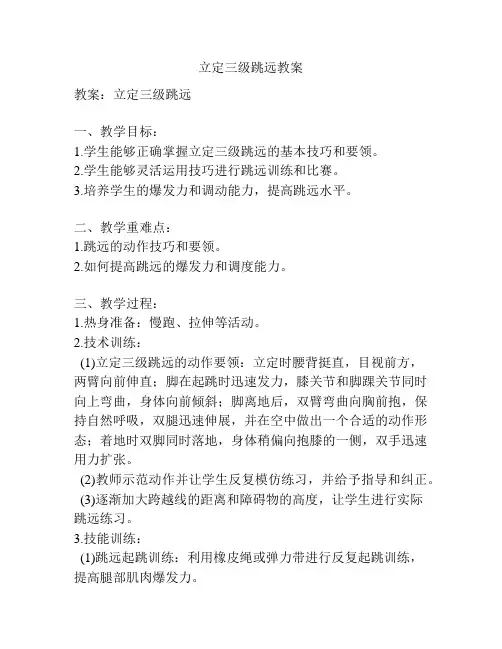 立定三级跳远教案

教案：立定三级跳远

一、教学目标：
1.学生能够正确掌握立定三级跳远的基本技巧和要领。
2.学生能够灵活运用技巧进行跳远训练和比赛。
3.培养学生的爆发力和调动能力，提高跳远水平。

二、教学重难点：
1.跳远的动作技巧和要领。
2.如何提高跳远的爆发力和调度能力。

三、教学过程：
1.热身准备：慢跑、拉伸等活动。
2.技术训练：
(1)立定三级跳远的动作要领：立定时腰背挺直，目视前方，两臂向前伸直；脚在起跳时迅速发力，膝关节和脚踝关节同时向上弯曲，身体向前倾斜；脚离地后，双臂弯曲向胸前抱，保持自然呼吸，双腿迅速伸展，并在空中做出一个合适的动作形态；着地时双脚同时落地，身体稍偏向抱膝的一侧，双手迅速用力扩张。
(2)教师示范动作并让学生反复模仿练习，并给予指导和纠正。
(3)逐渐加大跨越线的距离和障碍物的高度，让学生进行实际跳远练习。
3.技能训练：
(1)跳远起跳训练：利用橡皮绳或弹力带进行反复起跳训练，提高腿部肌肉爆发力。